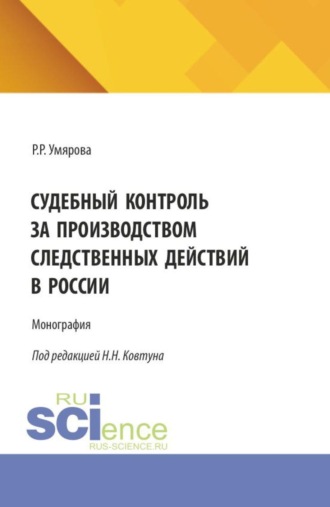 Р.Р. Умярова

СУДЕБНЫЙ КОНТРОЛЬ ЗА ПРОИЗВОДСТВОМ СЛЕДСТВЕННЫХ ДЕЙСТВИЙ В РОССИИ

Монография

Под редакцией Н.Н. Ковтуна

RU SCIence
RUS-SCIENCE.RU